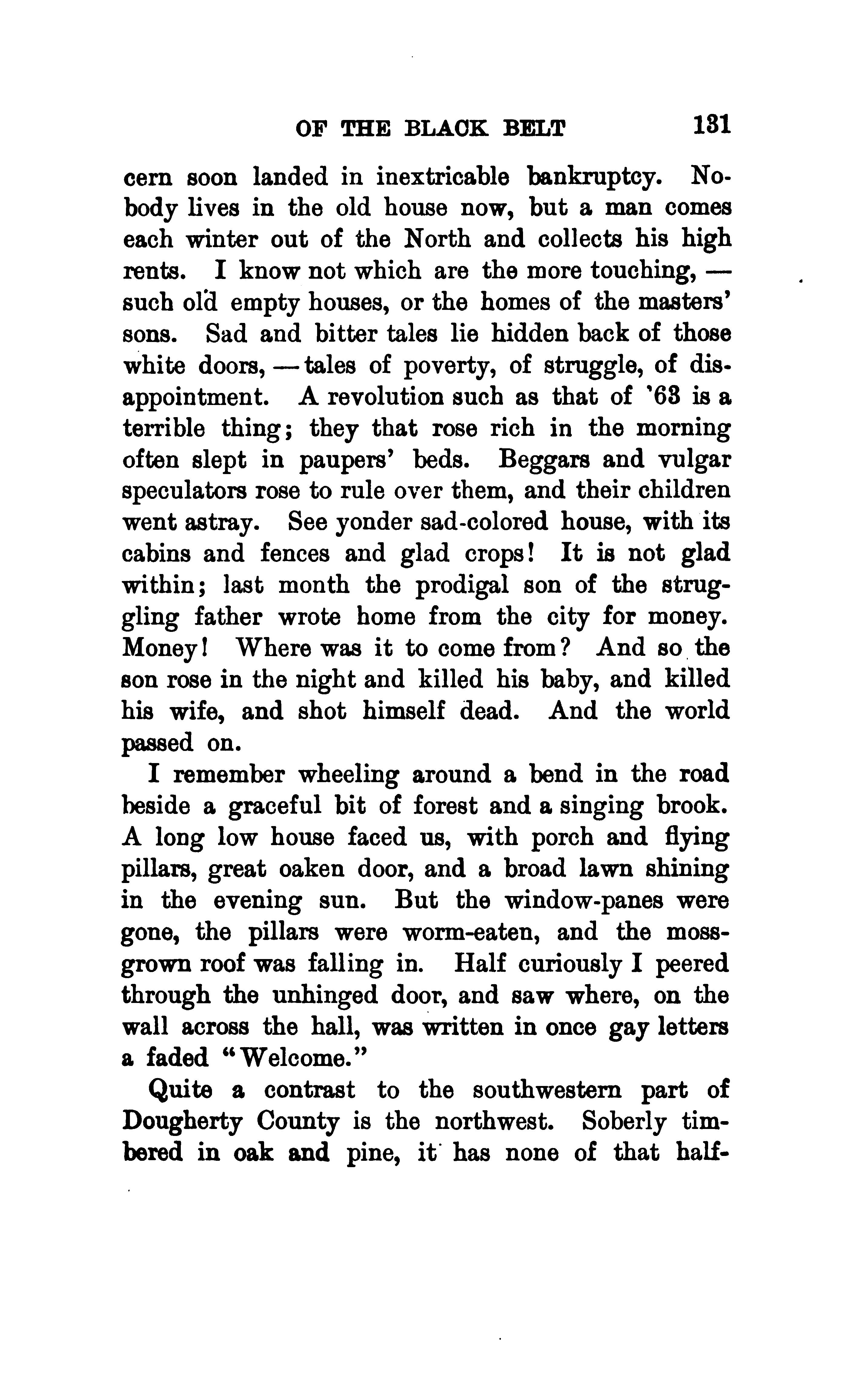 OF THE BLACK BELT 131

cern soon landed in inextricable bankruptcy. Nobody lives in the old house now, but a man comes each winter out of the North and collects his high rents. I know not which are the more touching, — such old empty houses, or the homes of the masters' sons. Sad and bitter tales lie hidden back of those white doors, — tales of poverty, of struggle, of disappointment. A revolution such as that of '63 is a terrible thing; they that rose rich in the morning often slept in paupers' beds. Beggars and vulgar speculators rose to rule over them, and their children went astray. See yonder sad-colored house, with its cabins and fences and glad crops! It is not glad within; last month the prodigal son of the struggling father wrote home from the city for money. Money! Where was it to come from? And so the son rose in the night and killed his baby, and killed his wife, and shot himself dead. And the world passed on.

I remember wheeling around a bend in the road beside a graceful bit of forest and a singing brook. A long low house faced us, with porch and flying pillars, great oaken door, and a broad lawn shining in the evening sun. But the window-panes were gone, the pillars were worm-eaten, and the moss-grown roof was falling in. Half curiously I peered through the unhinged door, and saw where, on the wall across the hall, was written in once gay letters a faded "Welcome."

Quite a contrast to the southwestern part of Dougherty County is the northwest. Soberly timbered in oak and pine, it has none of that half-